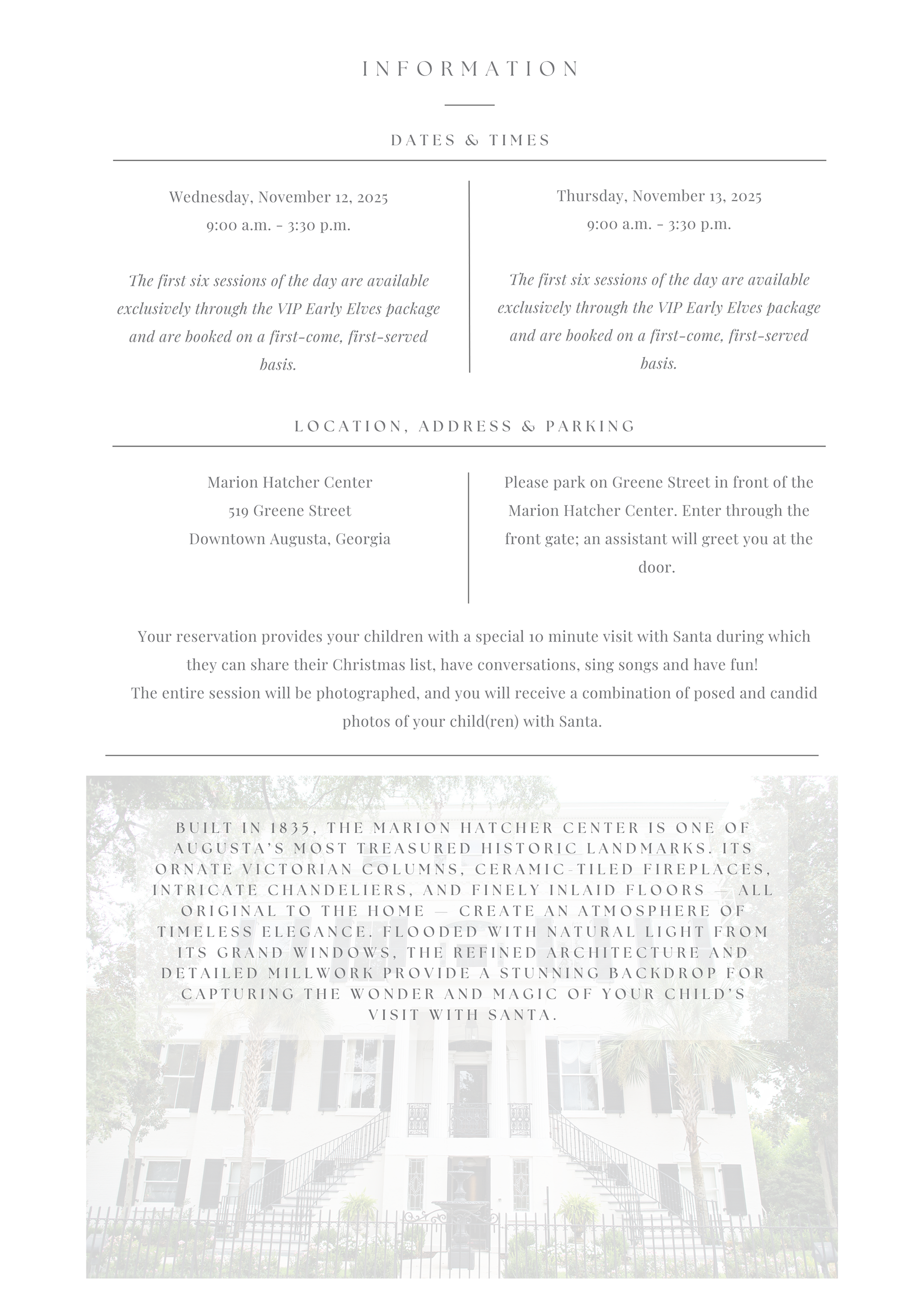 INFORMATION

DATES & TIMES

Wednesday, November 12, 2025
9:00 a.m. - 3:30 p.m.

The first six sessions of the day are available exclusively through the VIP Early Elves package and are booked on a first-come, first-served basis.

Thursday, November 13, 2025
9:00 a.m. - 3:30 p.m.

The first six sessions of the day are available exclusively through the VIP Early Elves package and are booked on a first-come, first-served basis.

LOCATION, ADDRESS & PARKING

Marion Hatcher Center
519 Greene Street
Downtown Augusta, Georgia

Please park on Greene Street in front of the Marion Hatcher Center. Enter through the front gate; an assistant will greet you at the door.

Your reservation provides your children with a special 10 minute visit with Santa during which they can share their Christmas list, have conversations, sing songs and have fun!
The entire session will be photographed, and you will receive a combination of posed and candid photos of your child(ren) with Santa.

BUILT IN 1835, THE MARION HATCHER CENTER IS ONE OF AUGUSTA'S MOST TREASURED HISTORIC LANDMARKS. ITS ORNATE VICTORIAN COLUMNS, CERAMIC-TILED FIREPLACES, INTRICATE CHANDELIERS, AND FINELY INLAID FLOORS — ALL ORIGINAL TO THE HOME — CREATE AN ATMOSPHERE OF TIMELESS ELEGANCE. FLOODED WITH NATURAL LIGHT FROM ITS GRAND WINDOWS, THE REFINED ARCHITECTURE AND DETAILED MILLWORK PROVIDE A STUNNING BACKDROP FOR CAPTURING THE WONDER AND MAGIC OF YOUR CHILD'S VISIT WITH SANTA.